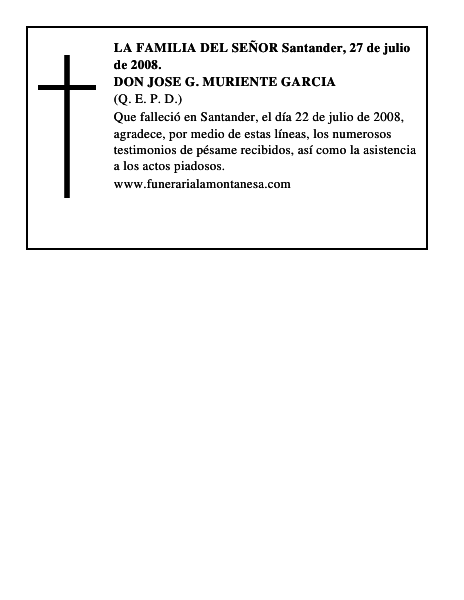 LA FAMILIA DEL SEÑOR Santander, 27 de julio de 2008.
DON JOSE G. MURIENTE GARCIA
(Q. E. P. D.)
Que falleció en Santander, el día 22 de julio de 2008, agradece, por medio de estas líneas, los numerosos testimonios de pésame recibidos, así como la asistencia a los actos piadosos.
www.funerarialamontanesa.com